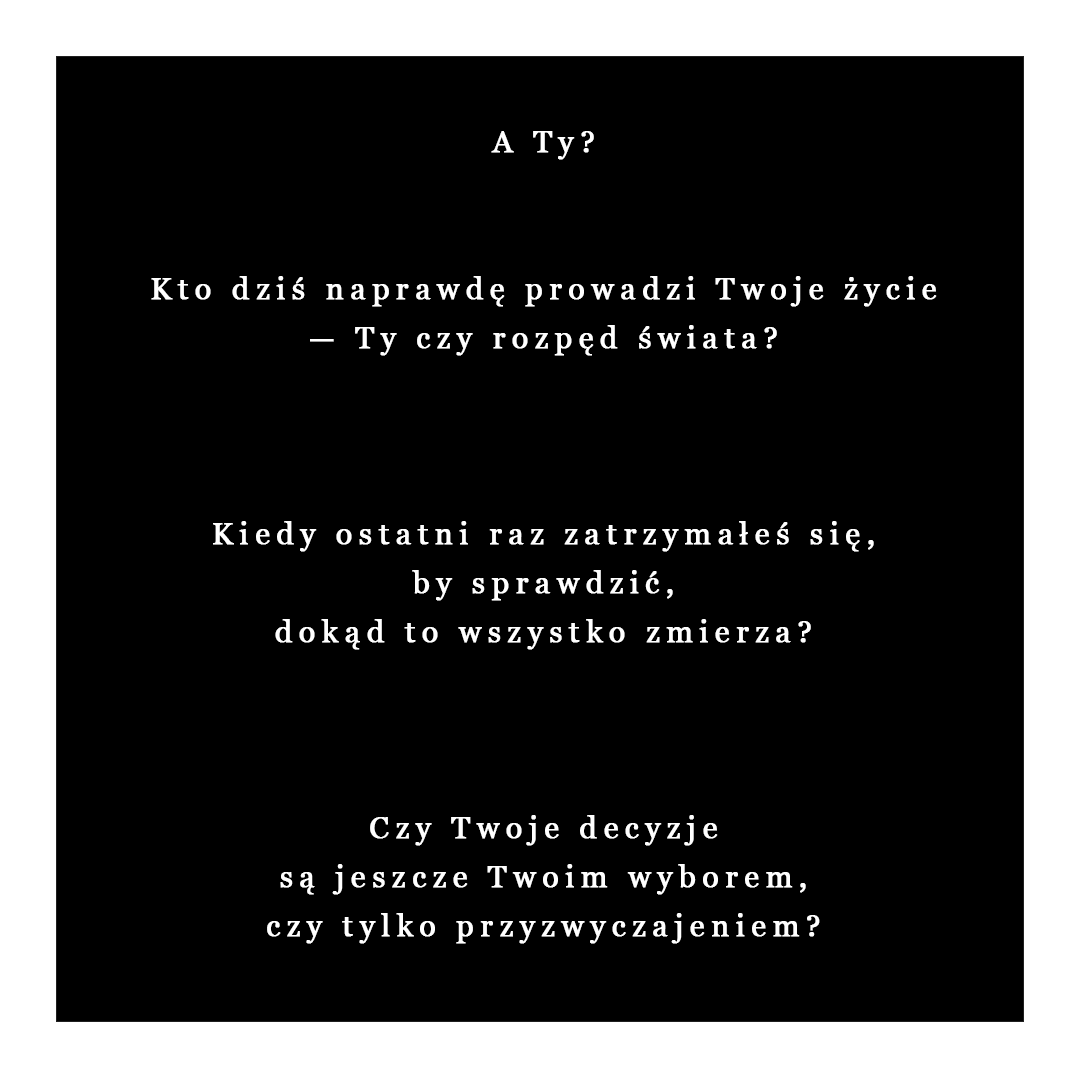 A Ty?

Kto dziś naprawdę prowadzi Twoje życie
— Ty czy rozpęd świata?

Kiedy ostatni raz zatrzymałeś się,
by sprawdzić,
dokąd to wszystko zmierza?

Czy Twoje decyzje
są jeszcze Twoim wyborem,
czy tylko przyzwyczajeniem?